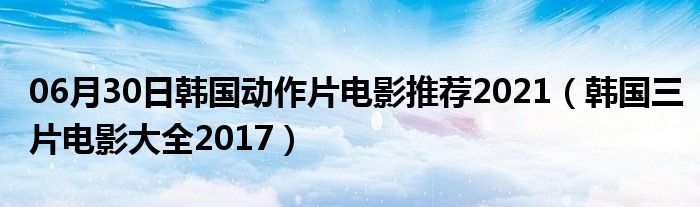 06月30日韩国动作片电影推荐2021（韩国三片电影大全2017）